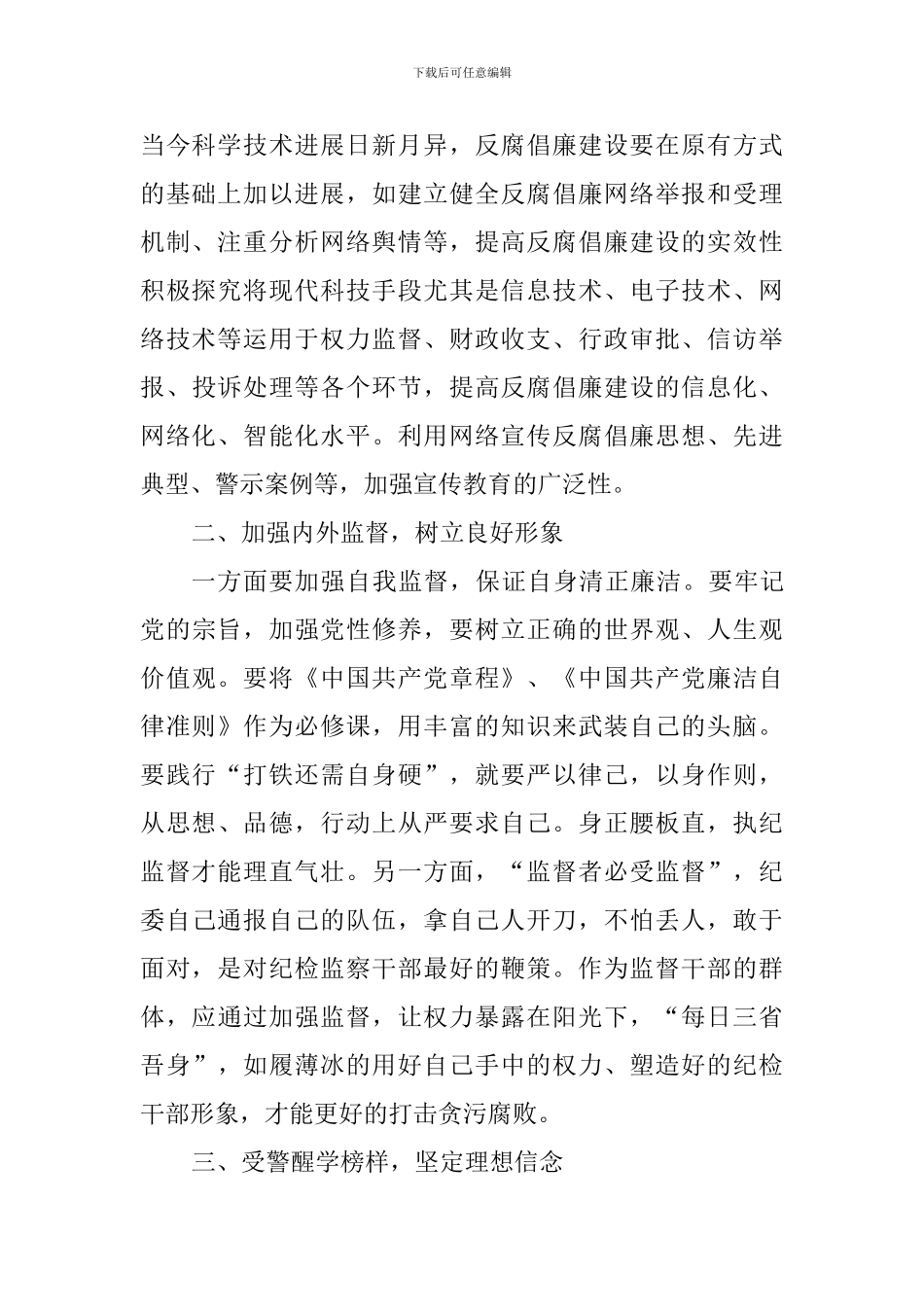 下载后可任意编辑

当今科学技术进展日新月异，反腐倡廉建设要在原有方式的基础上加以进展，如建立健全反腐倡廉网络举报和受理机制、注重分析网络舆情等，提高反腐倡廉建设的实效性积极探究将现代科技手段尤其是信息技术、电子技术、网络技术等运用于权力监督、财政收支、行政审批、信访举报、投诉处理等各个环节，提高反腐倡廉建设的信息化、网络化、智能化水平。利用网络宣传反腐倡廉思想、先进典型、警示案例等，加强宣传教育的广泛性。

二、加强内外监督，树立良好形象

一方面要加强自我监督，保证自身清正廉洁。要牢记党的宗旨，加强党性修养，要树立正确的世界观、人生观价值观。要将《中国共产党章程》、《中国共产党廉洁自律准则》作为必修课，用丰富的知识来武装自己的头脑。要践行“打铁还需自身硬”，就要严以律己，以身作则，从思想、品德，行动上从严要求自己。身正腰板直，执纪监督才能理直气壮。另一方面，“监督者必受监督”，纪委自己通报自己的队伍，拿自己人开刀，不怕丢人，敢于面对，是对纪检监察干部最好的鞭策。作为监督干部的群体，应通过加强监督，让权力暴露在阳光下，“每日三省吾身”，如履薄冰的用好自己手中的权力、塑造好的纪检干部形象，才能更好的打击贪污腐败。

三、受警醒学榜样，坚定理想信念